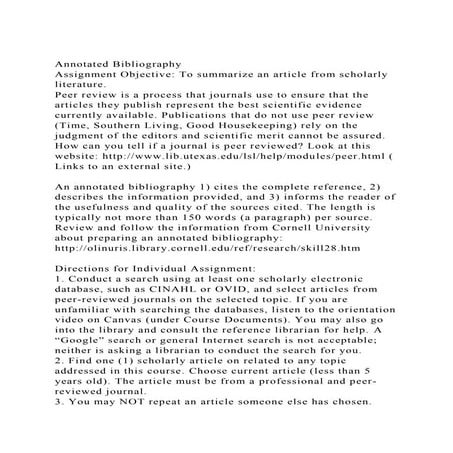 Annotated Bibliography
Assignment Objective: To summarize an article from scholarly literature.
Peer review is a process that journals use to ensure that the articles they publish represent the best scientific evidence currently available. Publications that do not use peer review (Time, Southern Living, Good Housekeeping) rely on the judgment of the editors and scientific merit cannot be assured. How can you tell if a journal is peer reviewed? Look at this website: http://www.lib.utexas.edu/lsl/help/modules/peer.html ( Links to an external site.)

An annotated bibliography 1) cites the complete reference, 2) describes the information provided, and 3) informs the reader of the usefulness and quality of the sources cited. The length is typically not more than 150 words (a paragraph) per source. Review and follow the information from Cornell University about preparing an annotated bibliography: http://olinuris.library.cornell.edu/ref/research/skill28.htm

Directions for Individual Assignment:
1. Conduct a search using at least one scholarly electronic database, such as CINAHL or OVID, and select articles from peer-reviewed journals on the selected topic. If you are unfamiliar with searching the databases, listen to the orientation video on Canvas (under Course Documents). You may also go into the library and consult the reference librarian for help. A “Google” search or general Internet search is not acceptable; neither is asking a librarian to conduct the search for you.
2. Find one (1) scholarly article on related to any topic addressed in this course. Choose current article (less than 5 years old). The article must be from a professional and peer-reviewed journal.
3. You may NOT repeat an article someone else has chosen.